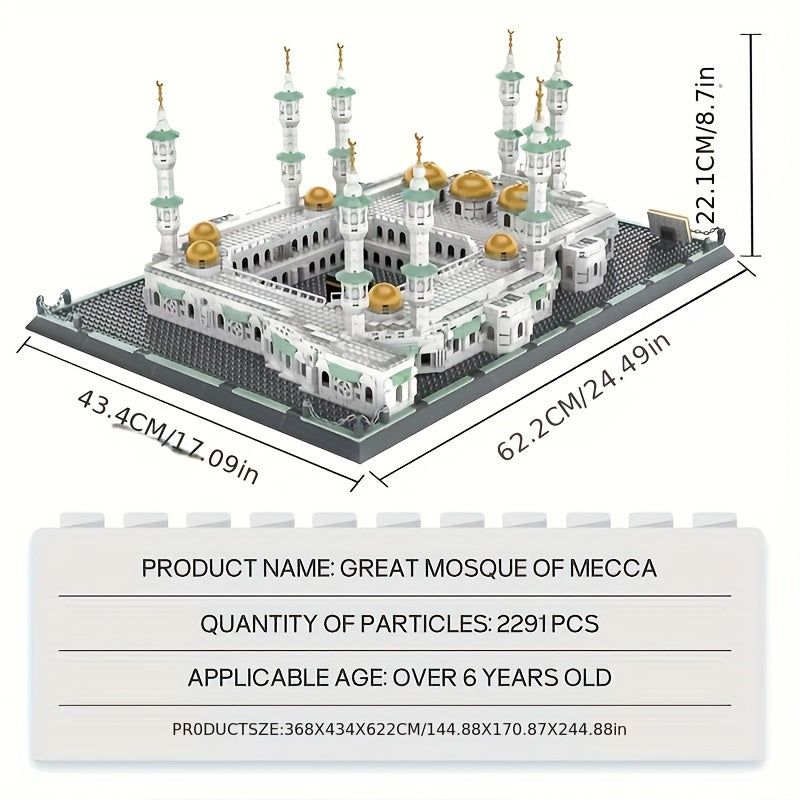 22.1CM/8.7in

43.4CM/17.09in

62.2CM/24.49in

PRODUCT NAME: GREAT MOSQUE OF MECCA

QUANTITY OF PARTICLES: 2291PCS

APPLICABLE AGE: OVER 6 YEARS OLD

PR0DUCTSZE:368X434X622CM/144.88X170.87X244.88in